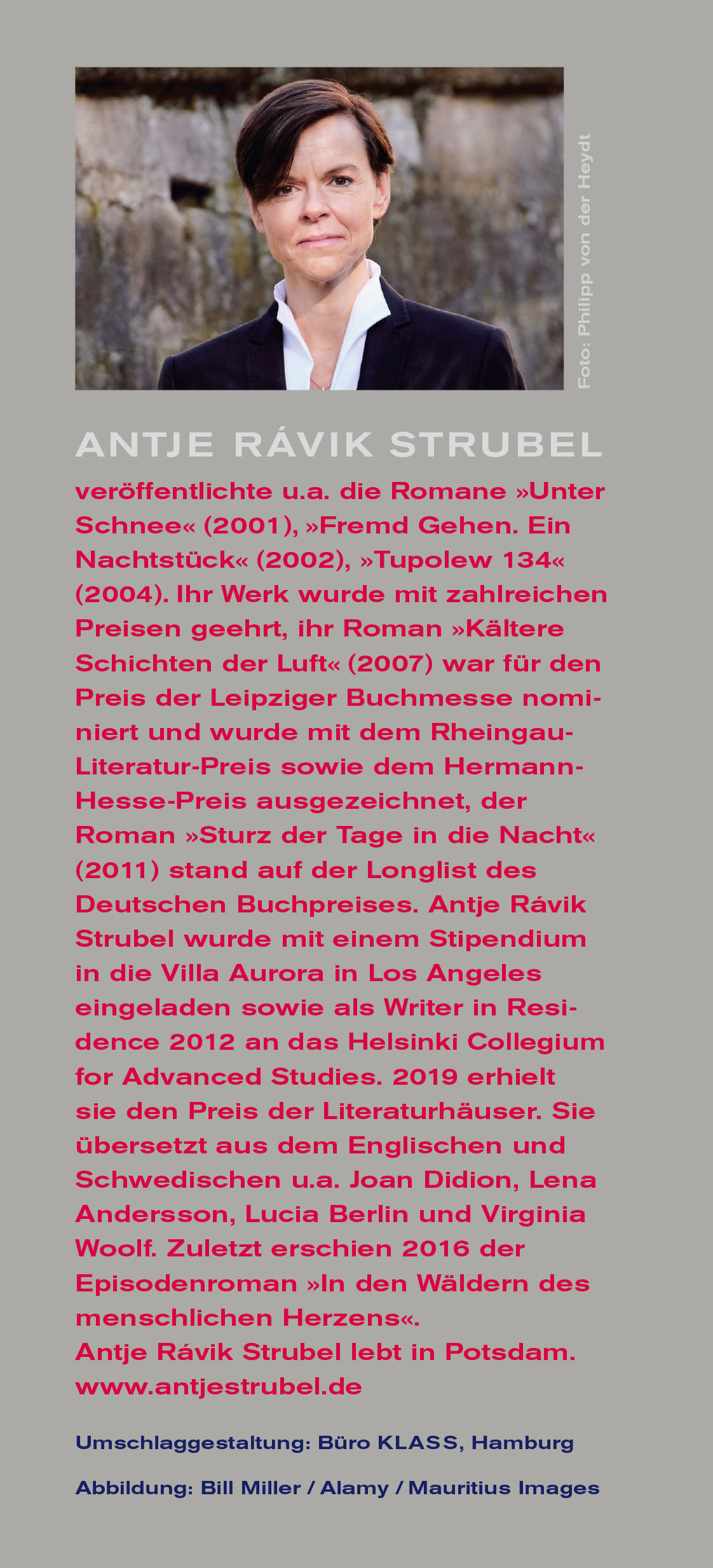 Foto: Philipp von der Heydt

ANTJE RÁVIK STRUBEL

veröffentlichte u.a. die Romane »Unter Schnee« (2001), »Fremd Gehen. Ein Nachtstück« (2002), »Tupolew 134« (2004). Ihr Werk wurde mit zahlreichen Preisen geehrt, ihr Roman »Kältere Schichten der Luft« (2007) war für den Preis der Leipziger Buchmesse nominiert und wurde mit dem Rheingau-Literatur-Preis sowie dem Hermann-Hesse-Preis ausgezeichnet, der Roman »Sturz der Tage in die Nacht« (2011) stand auf der Longlist des Deutschen Buchpreises. Antje Rávik Strubel wurde mit einem Stipendium in die Villa Aurora in Los Angeles eingeladen sowie als Writer in Residence 2012 an das Helsinki Collegium for Advanced Studies. 2019 erhielt sie den Preis der Literaturhäuser. Sie übersetzt aus dem Englischen und Schwedischen u.a. Joan Didion, Lena Andersson, Lucia Berlin und Virginia Woolf. Zuletzt erschien 2016 der Episodenroman »In den Wäldern des menschlichen Herzens«.
Antje Rávik Strubel lebt in Potsdam.
www.antjestrubel.de

Umschlaggestaltung: Büro KLASS, Hamburg

Abbildung: Bill Miller / Alamy / Mauritius Images